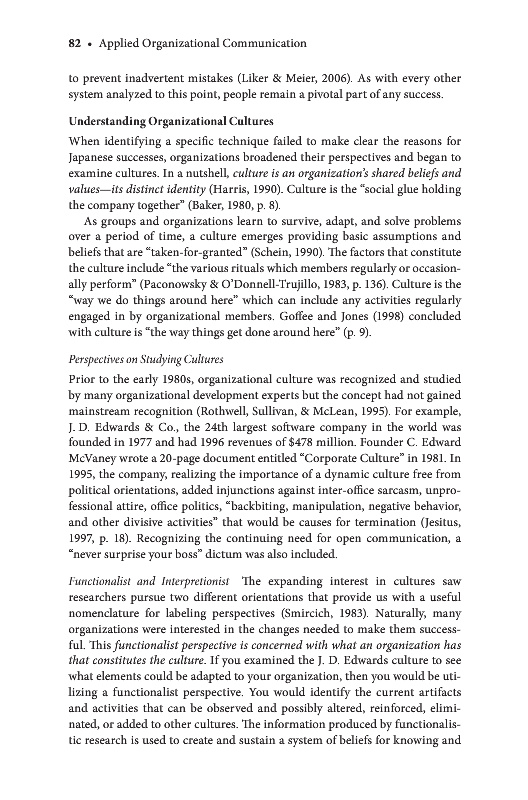 82 • Applied Organizational Communication

to prevent inadvertent mistakes (Liker & Meier, 2006). As with every other system analyzed to this point, people remain a pivotal part of any success.

Understanding Organizational Cultures

When identifying a specific technique failed to make clear the reasons for Japanese successes, organizations broadened their perspectives and began to examine cultures. In a nutshell, culture is an organization's shared beliefs and values—its distinct identity (Harris, 1990). Culture is the "social glue holding the company together" (Baker, 1980, p. 8).

As groups and organizations learn to survive, adapt, and solve problems over a period of time, a culture emerges providing basic assumptions and beliefs that are "taken-for-granted" (Schein, 1990). The factors that constitute the culture include "the various rituals which members regularly or occasionally perform" (Paconowsky & O'Donnell-Trujillo, 1983, p. 136). Culture is the "way we do things around here" which can include any activities regularly engaged in by organizational members. Goffee and Jones (1998) concluded with culture is "the way things get done around here" (p. 9).

Perspectives on Studying Cultures

Prior to the early 1980s, organizational culture was recognized and studied by many organizational development experts but the concept had not gained mainstream recognition (Rothwell, Sullivan, & McLean, 1995). For example, J. D. Edwards & Co., the 24th largest software company in the world was founded in 1977 and had 1996 revenues of $478 million. Founder C. Edward McVaney wrote a 20-page document entitled "Corporate Culture" in 1981. In 1995, the company, realizing the importance of a dynamic culture free from political orientations, added injunctions against inter-office sarcasm, unprofessional attire, office politics, "backbiting, manipulation, negative behavior, and other divisive activities" that would be causes for termination (Jesitus, 1997, p. 18). Recognizing the continuing need for open communication, a "never surprise your boss" dictum was also included.

Functionalist and Interpretionist The expanding interest in cultures saw researchers pursue two different orientations that provide us with a useful nomenclature for labeling perspectives (Smircich, 1983). Naturally, many organizations were interested in the changes needed to make them successful. This functionalist perspective is concerned with what an organization has that constitutes the culture. If you examined the J. D. Edwards culture to see what elements could be adapted to your organization, then you would be utilizing a functionalist perspective. You would identify the current artifacts and activities that can be observed and possibly altered, reinforced, eliminated, or added to other cultures. The information produced by functionalistic research is used to create and sustain a system of beliefs for knowing and